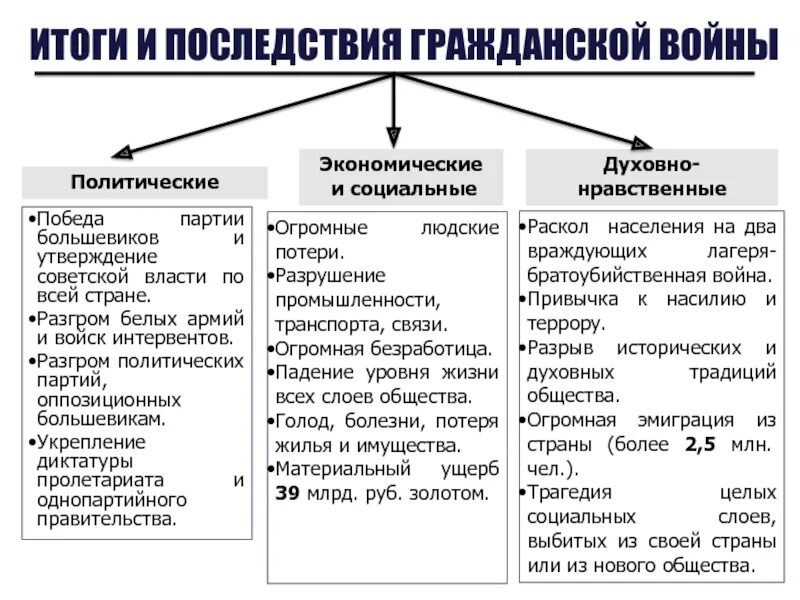 ИТОГИ И ПОСЛЕДСТВИЯ ГРАЖДАНСКОЙ ВОЙНЫ

Политические

•Победа партии большевиков и утверждение советской власти по всей стране.
•Разгром белых армий и войск интервентов.
•Разгром политических партий, оппозиционных большевикам.
•Укрепление диктатуры пролетариата и однопартийного правительства.

Экономические и социальные

•Огромные людские потери.
•Разрушение промышленности, транспорта, связи.
•Огромная безработица.
•Падение уровня жизни всех слоев общества.
•Голод, болезни, потеря жилья и имущества.
•Материальный ущерб 39 млрд. руб. золотом.

Духовно-нравственные

•Раскол населения на два враждующих лагеря-братоубийственная война.
•Привычка к насилию и террору.
•Разрыв исторических и духовных традиций общества.
•Огромная эмиграция из страны (более 2,5 млн. чел.).
•Трагедия целых социальных слоев, выбитых из своей страны или из нового общества.